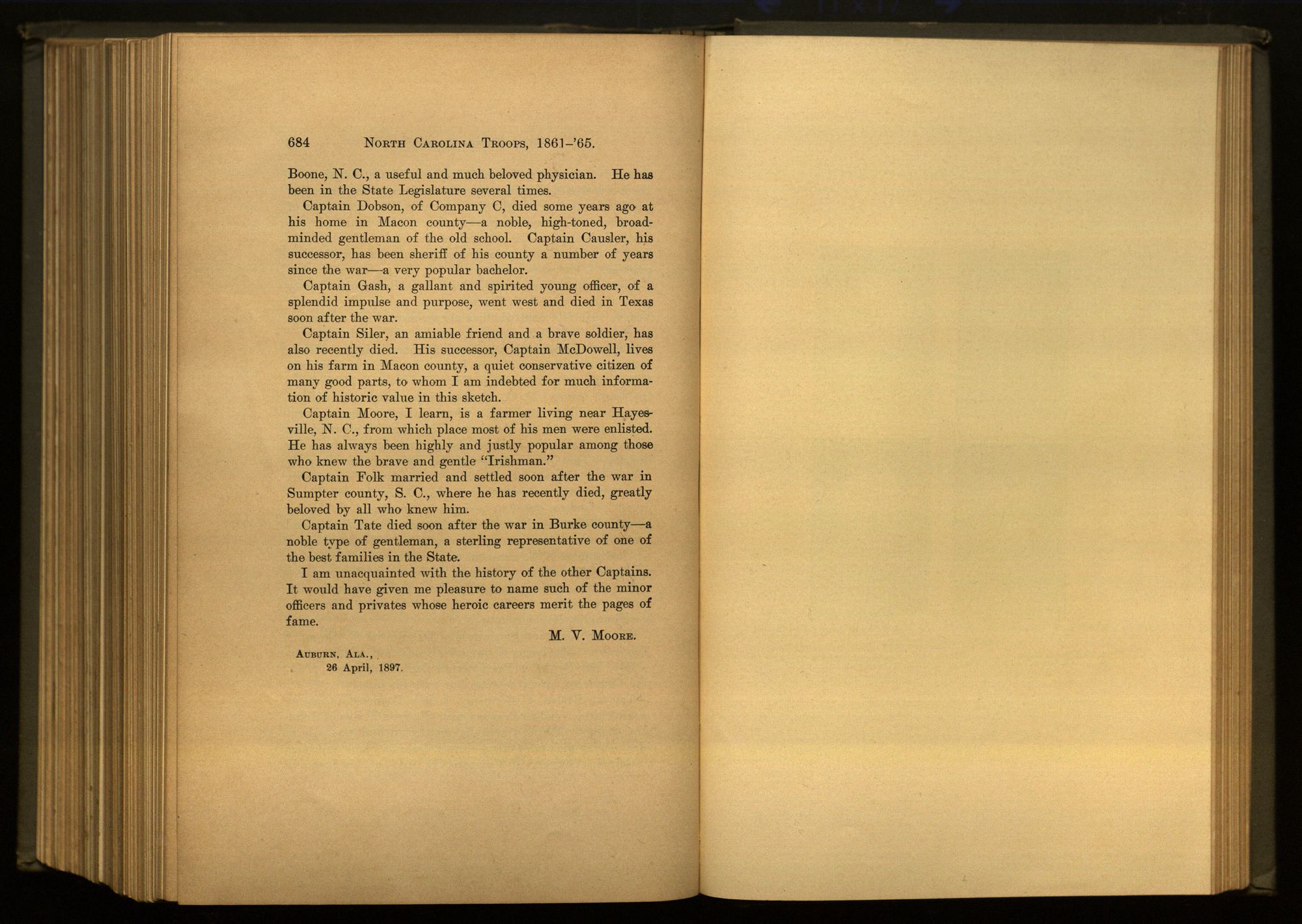 684 NORTH CAROLINA TROOPS, 1861–'65.

Boone, N. C., a useful and much beloved physician. He has been in the State Legislature several times.

Captain Dobson, of Company C, died some years ago at his home in Macon county—a noble, high-toned, broad-minded gentleman of the old school. Captain Causler, his successor, has been sheriff of his county a number of years since the war—a very popular bachelor.

Captain Gash, a gallant and spirited young officer, of a splendid impulse and purpose, went west and died in Texas soon after the war.

Captain Siler, an amiable friend and a brave soldier, has also recently died. His successor, Captain McDowell, lives on his farm in Macon county, a quiet conservative citizen of many good parts, to whom I am indebted for much information of historic value in this sketch.

Captain Moore, I learn, is a farmer living near Hayesville, N. C., from which place most of his men were enlisted. He has always been highly and justly popular among those who knew the brave and gentle "Irishman."

Captain Folk married and settled soon after the war in Sumpter county, S. C., where he has recently died, greatly beloved by all who knew him.

Captain Tate died soon after the war in Burke county—a noble type of gentleman, a sterling representative of one of the best families in the State.

I am unacquainted with the history of the other Captains. It would have given me pleasure to name such of the minor officers and privates whose heroic careers merit the pages of fame.

M. V. MOORE.

AUBURN, ALA.,
26 April, 1897.